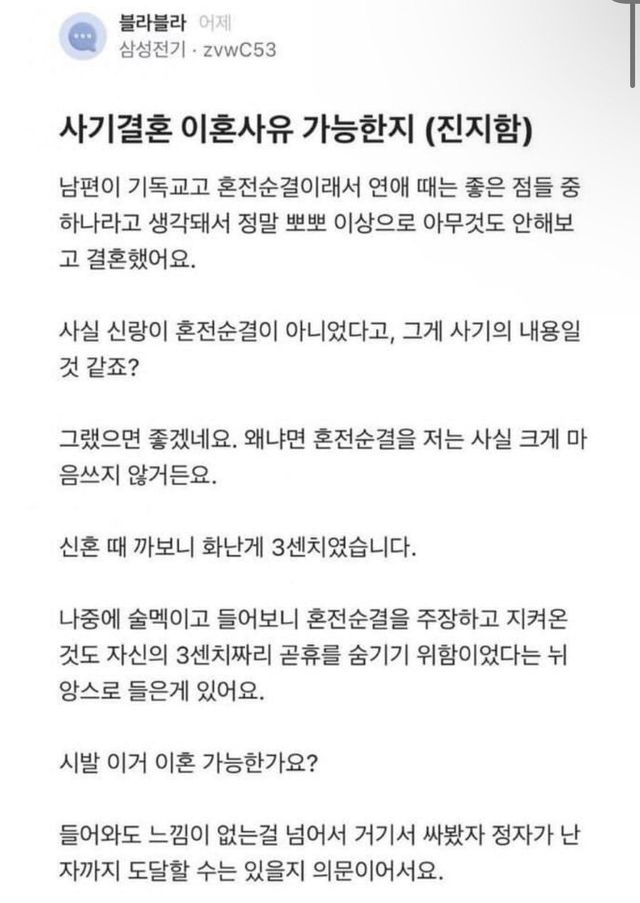 블라블라 어제
삼성전기 · zvwC53

사기결혼 이혼사유 가능한지 (진지함)

남편이 기독교고 혼전순결이래서 연애 때는 좋은 점들 중 하나라고 생각돼서 정말 뽀뽀 이상으로 아무것도 안해보고 결혼했어요.

사실 신랑이 혼전순결이 아니었다고, 그게 사기의 내용일 것 같죠?

그랬으면 좋겠네요. 왜냐면 혼전순결을 저는 사실 크게 마음쓰지 않거든요.

신혼 때 까보니 화난게 3센치였습니다.

나중에 술멕이고 들어보니 혼전순결을 주장하고 지켜온 것도 자신의 3센치짜리 곧휴를 숨기기 위함이었다는 뉘앙스로 들은게 있어요.

시발 이거 이혼 가능한가요?

들어와도 느낌이 없는걸 넘어서 거기서 싸봤자 정자가 난자까지 도달할 수는 있을지 의문이어서요.